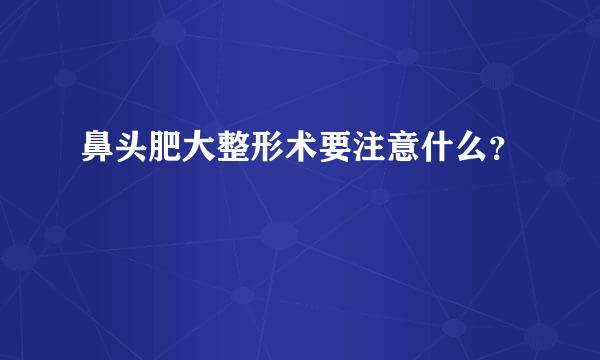 鼻头肥大整形术要注意什么?